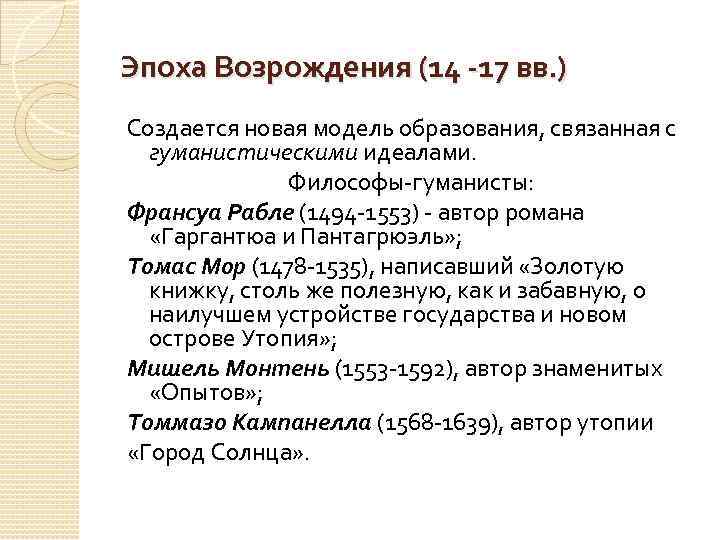 Эпоха Возрождения (14 -17 вв.)

Создается новая модель образования, связанная с гуманистическими идеалами.

Философы-гуманисты:

Франсуа Рабле (1494-1553) - автор романа «Гаргантюа и Пантагрюэль»;

Томас Мор (1478-1535), написавший «Золотую книжку, столь же полезную, как и забавную, о наилучшем устройстве государства и новом острове Утопия»;

Мишель Монтень (1553-1592), автор знаменитых «Опытов»;

Томмазо Кампанелла (1568-1639), автор утопии «Город Солнца».